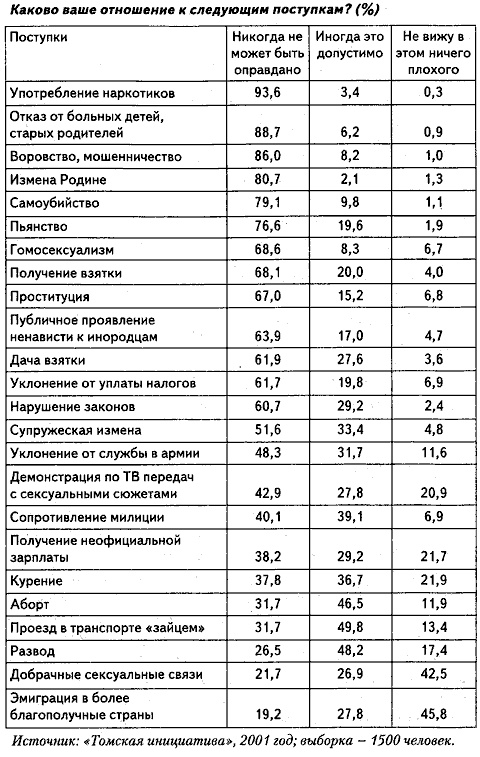 Каково ваше отношение к следующим поступкам? (%)

| Поступки | Никогда не может быть оправдано | Иногда это допустимо | Не вижу в этом ничего плохого |
|---|---|---|---|
| Употребление наркотиков | 93,6 | 3,4 | 0,3 |
| Отказ от больных детей, старых родителей | 88,7 | 6,2 | 0,9 |
| Воровство, мошенничество | 86,0 | 8,2 | 1,0 |
| Измена Родине | 80,7 | 2,1 | 1,3 |
| Самоубийство | 79,1 | 9,8 | 1,1 |
| Пьянство | 76,6 | 19,6 | 1,9 |
| Гомосексуализм | 68,6 | 8,3 | 6,7 |
| Получение взятки | 68,1 | 20,0 | 4,0 |
| Проституция | 67,0 | 15,2 | 6,8 |
| Публичное проявление ненависти к инородцам | 63,9 | 17,0 | 4,7 |
| Дача взятки | 61,9 | 27,6 | 3,6 |
| Уклонение от уплаты налогов | 61,7 | 19,8 | 6,9 |
| Нарушение законов | 60,7 | 29,2 | 2,4 |
| Супружеская измена | 51,6 | 33,4 | 4,8 |
| Уклонение от службы в армии | 48,3 | 31,7 | 11,6 |
| Демонстрация по ТВ передач с сексуальными сюжетами | 42,9 | 27,8 | 20,9 |
| Сопротивление милиции | 40,1 | 39,1 | 6,9 |
| Получение неофициальной зарплаты | 38,2 | 29,2 | 21,7 |
| Курение | 37,8 | 36,7 | 21,9 |
| Аборт | 31,7 | 46,5 | 11,9 |
| Проезд в транспорте «зайцем» | 31,7 | 49,8 | 13,4 |
| Развод | 26,5 | 48,2 | 17,4 |
| Добрачные сексуальные связи | 21,7 | 26,9 | 42,5 |
| Эмиграция в более благополучные страны | 19,2 | 27,8 | 45,8 |

Источник: «Томская инициатива», 2001 год; выборка – 1500 человек.